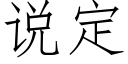 说定